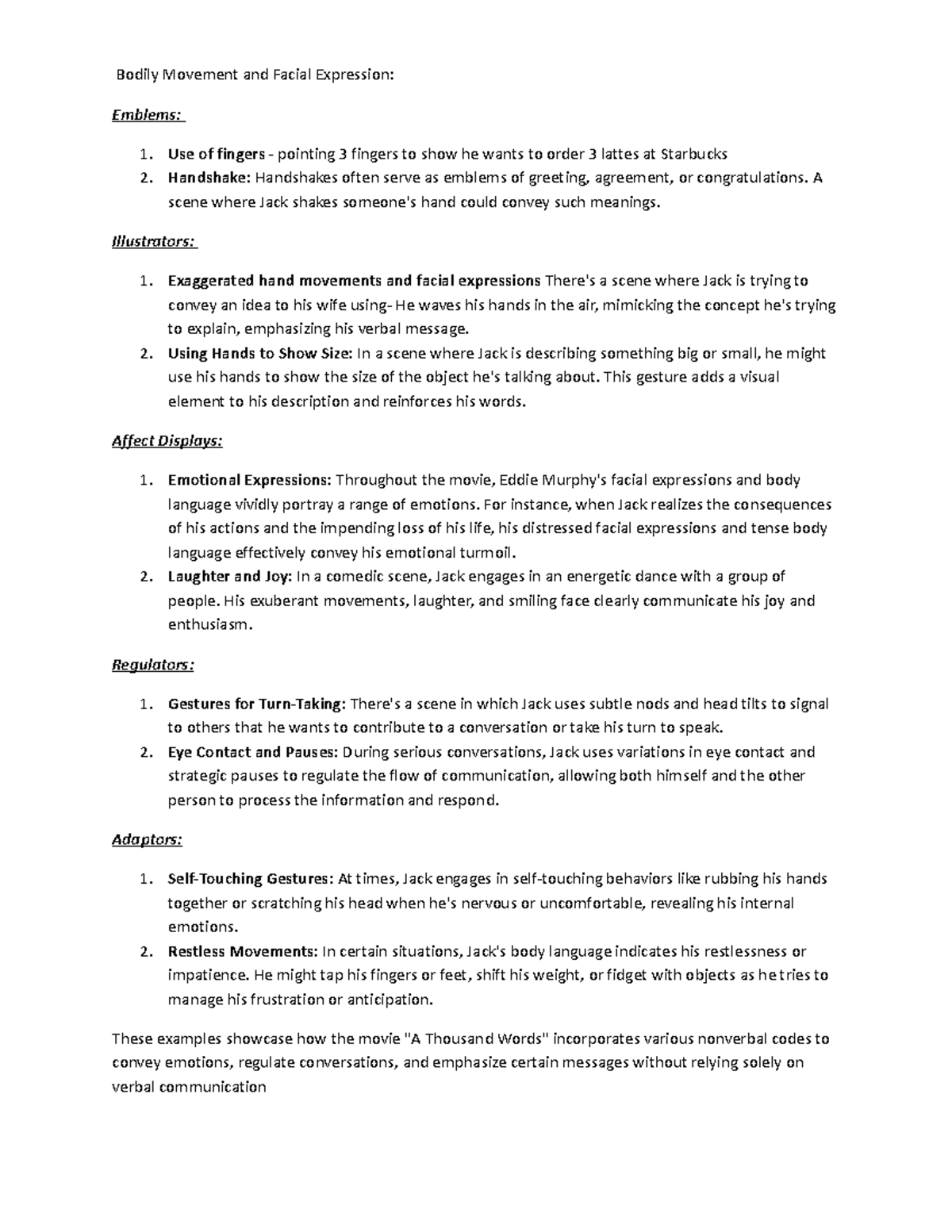 Bodily Movement and Facial Expression:

Emblems:

1. Use of fingers - pointing 3 fingers to show he wants to order 3 lattes at Starbucks
2. Handshake: Handshakes often serve as emblems of greeting, agreement, or congratulations. A scene where Jack shakes someone's hand could convey such meanings.

Illustrators:

1. Exaggerated hand movements and facial expressions There's a scene where Jack is trying to convey an idea to his wife using- He waves his hands in the air, mimicking the concept he's trying to explain, emphasizing his verbal message.
2. Using Hands to Show Size: In a scene where Jack is describing something big or small, he might use his hands to show the size of the object he's talking about. This gesture adds a visual element to his description and reinforces his words.

Affect Displays:

1. Emotional Expressions: Throughout the movie, Eddie Murphy's facial expressions and body language vividly portray a range of emotions. For instance, when Jack realizes the consequences of his actions and the impending loss of his life, his distressed facial expressions and tense body language effectively convey his emotional turmoil.
2. Laughter and Joy: In a comedic scene, Jack engages in an energetic dance with a group of people. His exuberant movements, laughter, and smiling face clearly communicate his joy and enthusiasm.

Regulators:

1. Gestures for Turn-Taking: There's a scene in which Jack uses subtle nods and head tilts to signal to others that he wants to contribute to a conversation or take his turn to speak.
2. Eye Contact and Pauses: During serious conversations, Jack uses variations in eye contact and strategic pauses to regulate the flow of communication, allowing both himself and the other person to process the information and respond.

Adaptors:

1. Self-Touching Gestures: At times, Jack engages in self-touching behaviors like rubbing his hands together or scratching his head when he's nervous or uncomfortable, revealing his internal emotions.
2. Restless Movements: In certain situations, Jack's body language indicates his restlessness or impatience. He might tap his fingers or feet, shift his weight, or fidget with objects as he tries to manage his frustration or anticipation.

These examples showcase how the movie "A Thousand Words" incorporates various nonverbal codes to convey emotions, regulate conversations, and emphasize certain messages without relying solely on verbal communication